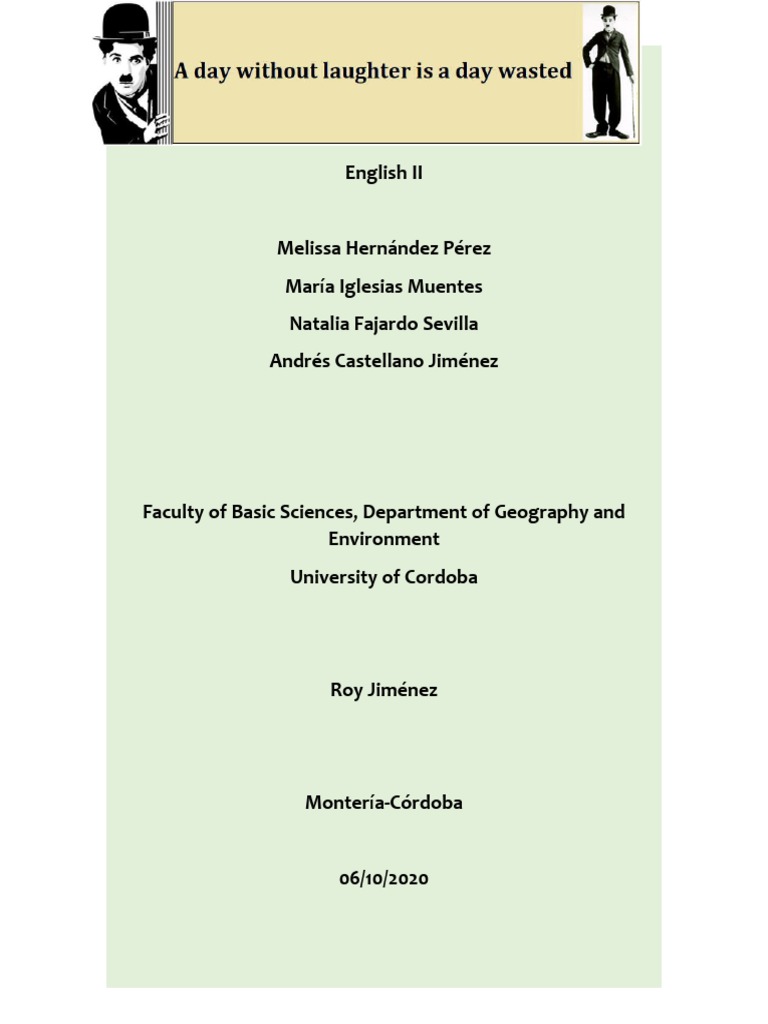 A day without laughter is a day wasted

English II

Melissa Hernández Pérez

María Iglesias Muentes

Natalia Fajardo Sevilla

Andrés Castellano Jiménez

Faculty of Basic Sciences, Department of Geography and Environment

University of Cordoba

Roy Jiménez

Montería-Córdoba

06/10/2020